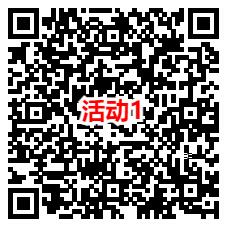 活动1